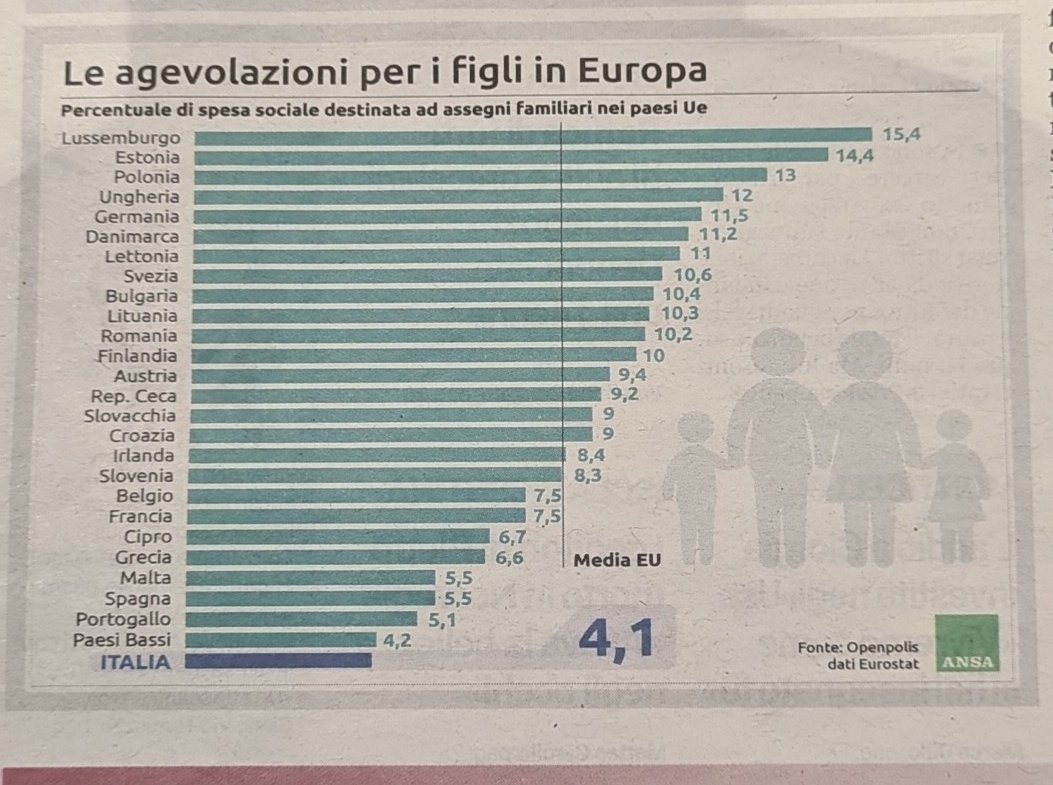 Le agevolazioni per i figli in Europa

Percentuale di spesa sociale destinata ad assegni familiari nei paesi Ue

Lussemburgo 15,4
Estonia 14,4
Polonia 13
Ungheria 12
Germania 11,5
Danimarca 11,2
Lettonia 11
Svezia 10,6
Bulgaria 10,4
Lituania 10,3
Romania 10,2
Finlandia 10
Austria 9,4
Rep. Ceca 9,2
Slovacchia 9
Croazia 9
Irlanda 8,4
Slovenia 8,3
Belgio 7,5
Francia 7,5
Cipro 6,7
Grecia 6,6
Malta 5,5
Spagna 5,5
Portogallo 5,1
Paesi Bassi 4,2
ITALIA 4,1

Media EU

Fonte: Openpolis
dati Eurostat

ANSA